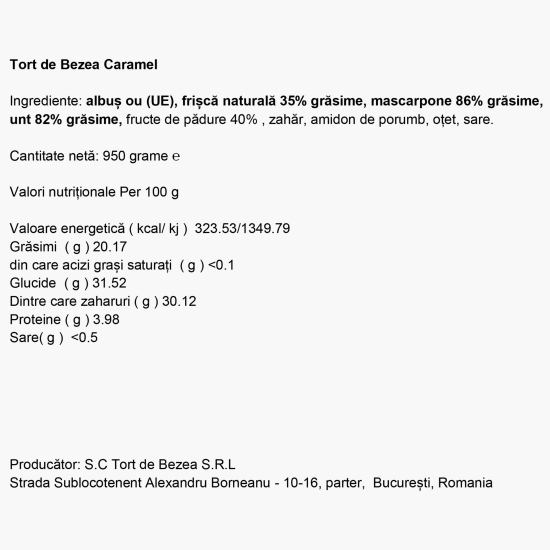 Tort de Bezea Caramel

Ingrediente: albuș ou (UE), frișcă naturală 35% grăsime, mascarpone 86% grăsime, unt 82% grăsime, fructe de pădure 40% , zahăr, amidon de porumb, oțet, sare.

Cantitate netă: 950 grame ℮

Valori nutriționale Per 100 g

Valoare energetică ( kcal/ kj ) 323.53/1349.79
Grăsimi ( g ) 20.17
din care acizi grași saturați ( g ) <0.1
Glucide ( g ) 31.52
Dintre care zaharuri ( g ) 30.12
Proteine ( g ) 3.98
Sare( g ) <0.5

Producător: S.C Tort de Bezea S.R.L
Strada Sublocotenent Alexandru Borneanu - 10-16, parter, București, Romania